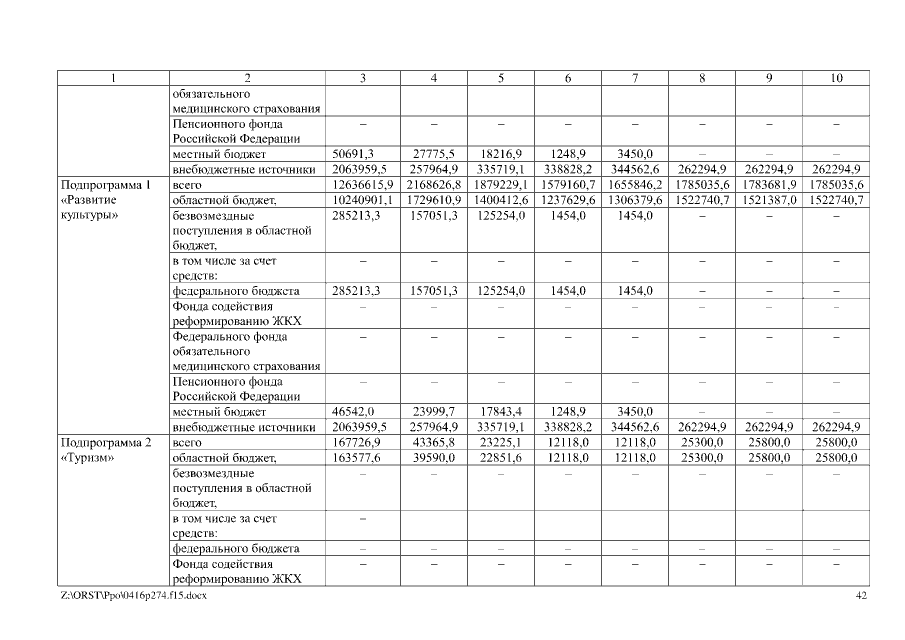 | 1 | 2 | 3 | 4 | 5 | 6 | 7 | 8 | 9 | 10 |
|---|---|---|---|---|---|---|---|---|---|
| | обязательного медицинского страхования | | | | | | | | |
| | Пенсионного фонда Российской Федерации | – | – | – | – | – | – | – | – |
| | местный бюджет | 50691,3 | 27775,5 | 18216,9 | 1248,9 | 3450,0 | – | – | – |
| | внебюджетные источники | 2063959,5 | 257964,9 | 335719,1 | 338828,2 | 344562,6 | 262294,9 | 262294,9 | 262294,9 |
| Подпрограмма 1 «Развитие культуры» | всего | 12636615,9 | 2168626,8 | 1879229,1 | 1579160,7 | 1655846,2 | 1785035,6 | 1783681,9 | 1785035,6 |
| | областной бюджет, | 10240901,1 | 1729610,9 | 1400412,6 | 1237629,6 | 1306379,6 | 1522740,7 | 1521387,0 | 1522740,7 |
| | безвозмездные поступления в областной бюджет, | 285213,3 | 157051,3 | 125254,0 | 1454,0 | 1454,0 | – | – | – |
| | в том числе за счет средств: | – | – | – | – | – | – | – | – |
| | федерального бюджета | 285213,3 | 157051,3 | 125254,0 | 1454,0 | 1454,0 | – | – | – |
| | Фонда содействия реформированию ЖКХ | – | – | – | – | – | – | – | – |
| | Федерального фонда обязательного медицинского страхования | – | – | – | – | – | – | – | – |
| | Пенсионного фонда Российской Федерации | – | – | – | – | – | – | – | – |
| | местный бюджет | 46542,0 | 23999,7 | 17843,4 | 1248,9 | 3450,0 | – | – | – |
| | внебюджетные источники | 2063959,5 | 257964,9 | 335719,1 | 338828,2 | 344562,6 | 262294,9 | 262294,9 | 262294,9 |
| Подпрограмма 2 «Туризм» | всего | 167726,9 | 43365,8 | 23225,1 | 12118,0 | 12118,0 | 25300,0 | 25800,0 | 25800,0 |
| | областной бюджет, | 163577,6 | 39590,0 | 22851,6 | 12118,0 | 12118,0 | 25300,0 | 25800,0 | 25800,0 |
| | безвозмездные поступления в областной бюджет, | – | – | – | – | – | – | – | – |
| | в том числе за счет средств: | – | | | | | | | |
| | федерального бюджета | – | – | – | – | – | – | – | – |
| | Фонда содействия реформированию ЖКХ | – | – | – | – | – | – | – | – |

Z:\ORST\Ppo\0416p274.f15.docx 42